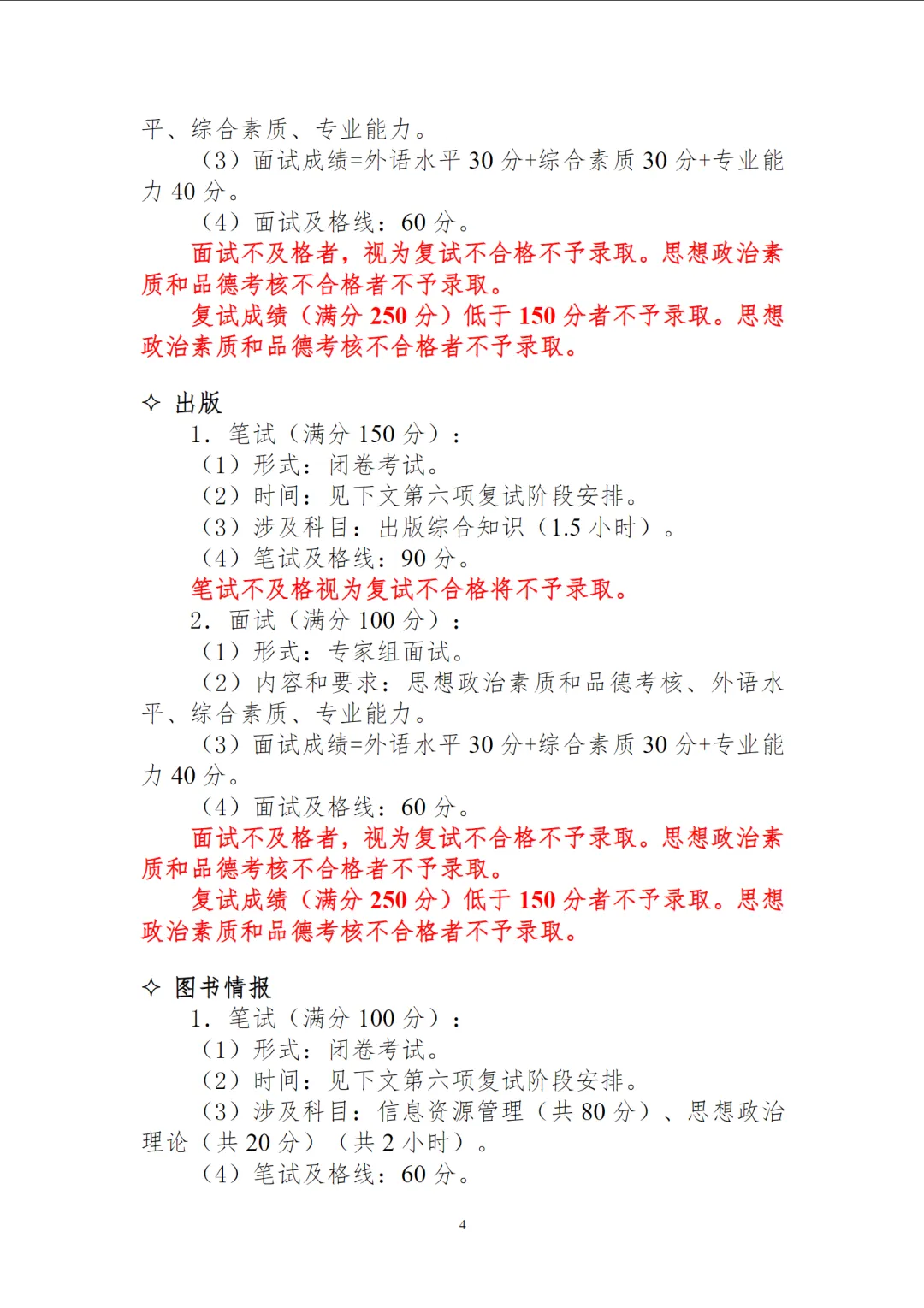 平、综合素质、专业能力。

（3）面试成绩=外语水平 30 分+综合素质 30 分+专业能力 40 分。

（4）面试及格线：60 分。

面试不及格者，视为复试不合格不予录取。思想政治素质和品德考核不合格者不予录取。

复试成绩（满分 250 分）低于 150 分者不予录取。思想政治素质和品德考核不合格者不予录取。

✧ 出版

1. 笔试（满分 150 分）：

（1）形式：闭卷考试。

（2）时间：见下文第六项复试阶段安排。

（3）涉及科目：出版综合知识（1.5 小时）。

（4）笔试及格线：90 分。

笔试不及格视为复试不合格将不予录取。

2. 面试（满分 100 分）：

（1）形式：专家组面试。

（2）内容和要求：思想政治素质和品德考核、外语水平、综合素质、专业能力。

（3）面试成绩=外语水平 30 分+综合素质 30 分+专业能力 40 分。

（4）面试及格线：60 分。

面试不及格者，视为复试不合格不予录取。思想政治素质和品德考核不合格者不予录取。

复试成绩（满分 250 分）低于 150 分者不予录取。思想政治素质和品德考核不合格者不予录取。

✧ 图书情报

1. 笔试（满分 100 分）：

（1）形式：闭卷考试。

（2）时间：见下文第六项复试阶段安排。

（3）涉及科目：信息资源管理（共 80 分）、思想政治理论（共 20 分）（共 2 小时）。

（4）笔试及格线：60 分。

4